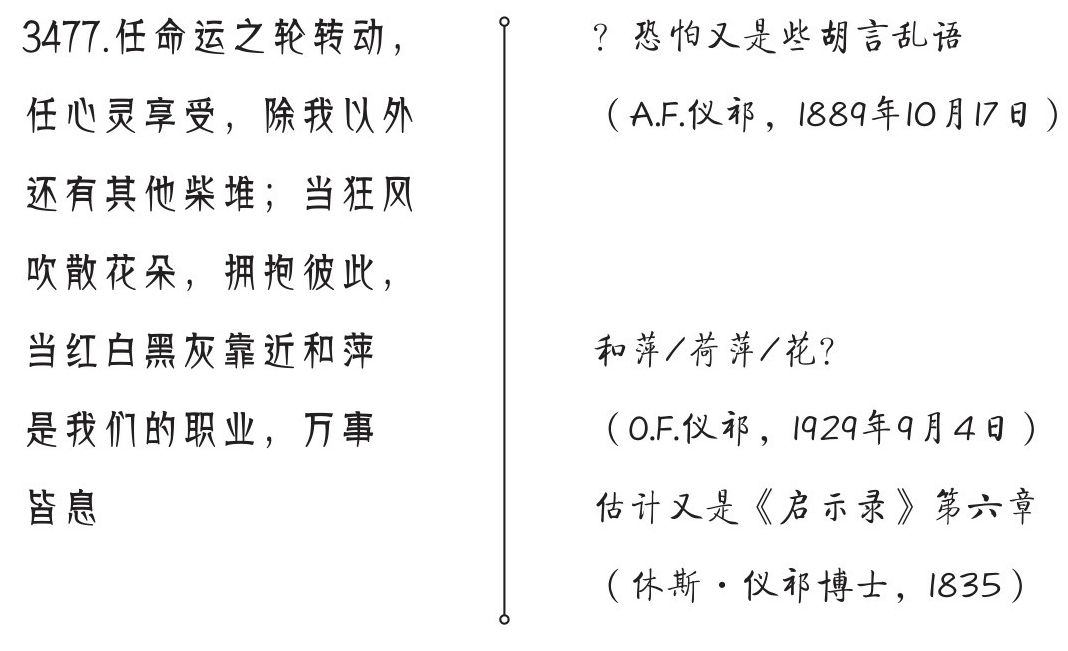 3477.任命运之轮转动，任心灵享受，除我以外还有其他柴堆；当狂风吹散花朵，拥抱彼此，当红白黑灰靠近和萍是我们的职业，万事皆息

？恐怕又是些胡言乱语
（A.F.仪祁，1889年10月17日）

和萍/荷萍/花？
（O.F.仪祁，1929年9月4日）
估计又是《启示录》第六章
（休斯·仪祁博士，1835）